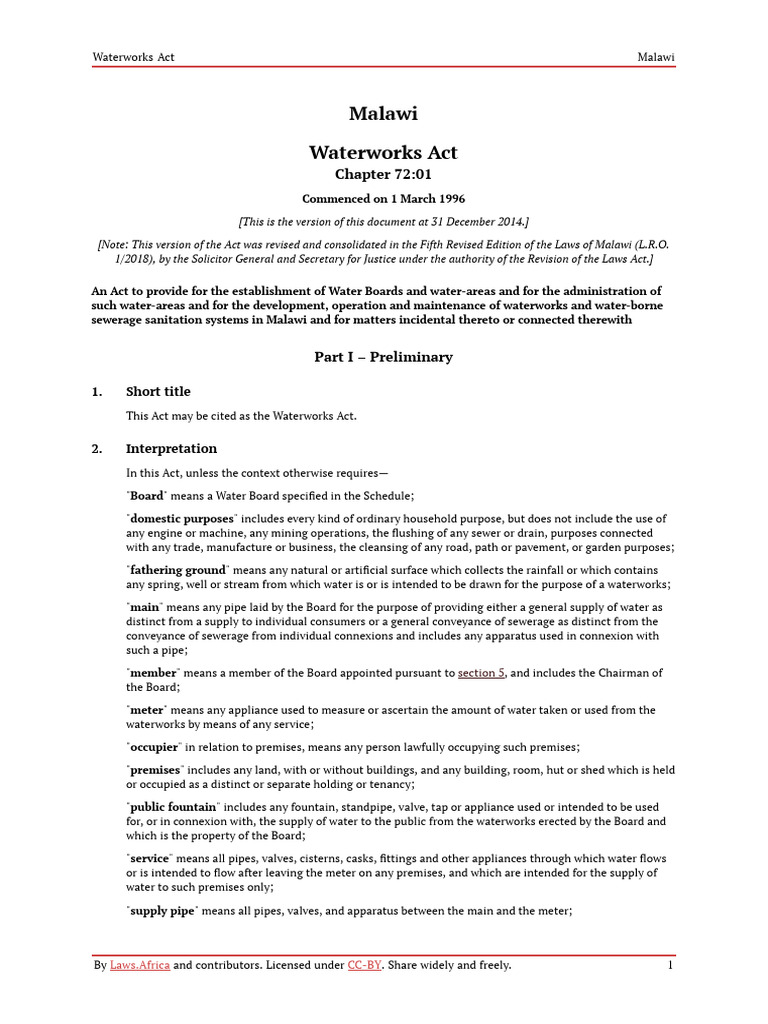 Waterworks Act

Malawi

Malawi

Waterworks Act

Chapter 72:01

Commenced on 1 March 1996

[This is the version of this document at 31 December 2014.]

[Note: This version of the Act was revised and consolidated in the Fifth Revised Edition of the Laws of Malawi (L.R.O. 1/2018), by the Solicitor General and Secretary for Justice under the authority of the Revision of the Laws Act.]

An Act to provide for the establishment of Water Boards and water-areas and for the administration of such water-areas and for the development, operation and maintenance of waterworks and water-borne sewerage sanitation systems in Malawi and for matters incidental thereto or connected therewith

Part I – Preliminary

1. Short title

This Act may be cited as the Waterworks Act.

2. Interpretation

In this Act, unless the context otherwise requires—

"Board" means a Water Board specified in the Schedule;

"domestic purposes" includes every kind of ordinary household purpose, but does not include the use of any engine or machine, any mining operations, the flushing of any sewer or drain, purposes connected with any trade, manufacture or business, the cleansing of any road, path or pavement, or garden purposes;

"fathering ground" means any natural or artificial surface which collects the rainfall or which contains any spring, well or stream from which water is or is intended to be drawn for the purpose of a waterworks;

"main" means any pipe laid by the Board for the purpose of providing either a general supply of water as distinct from a supply to individual consumers or a general conveyance of sewerage as distinct from the conveyance of sewerage from individual connexions and includes any apparatus used in connexion with such a pipe;

"member" means a member of the Board appointed pursuant to section 5, and includes the Chairman of the Board;

"meter" means any appliance used to measure or ascertain the amount of water taken or used from the waterworks by means of any service;

"occupier" in relation to premises, means any person lawfully occupying such premises;

"premises" includes any land, with or without buildings, and any building, room, hut or shed which is held or occupied as a distinct or separate holding or tenancy;

"public fountain" includes any fountain, standpipe, valve, tap or appliance used or intended to be used for, or in connexion with, the supply of water to the public from the waterworks erected by the Board and which is the property of the Board;

"service" means all pipes, valves, cisterns, casks, fittings and other appliances through which water flows or is intended to flow after leaving the meter on any premises, and which are intended for the supply of water to such premises only;

"supply pipe" means all pipes, valves, and apparatus between the main and the meter;

By Laws.Africa and contributors. Licensed under CC-BY. Share widely and freely.

1